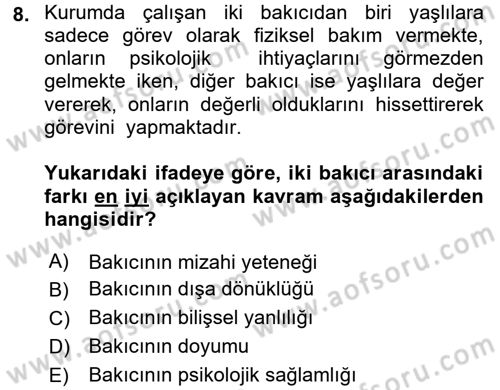 8. Kurumda çalışan iki bakıcıdan biri yaşlılara sadece görev olarak fiziksel bakım vermekte, onların psikolojik ihtiyaçlarını görmezden gelmekte iken, diğer bakıcı ise yaşlılara değer vererek, onların değerli olduklarını hissettirerek görevini yapmaktadır.

Yukarıdaki ifadeye göre, iki bakıcı arasındaki farkı en iyi açıklayan kavram aşağıdakilerden hangisidir?

A) Bakıcının mizahi yeteneği
B) Bakıcının dışa dönüklüğü
C) Bakıcının bilişsel yanlılığı
D) Bakıcının doyumu
E) Bakıcının psikolojik sağlamlığı

www.aofsoru.com